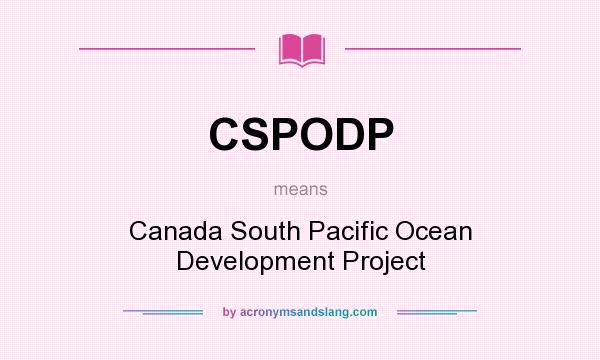 CSPODP

means

Canada South Pacific Ocean Development Project

by acronymsandslang.com